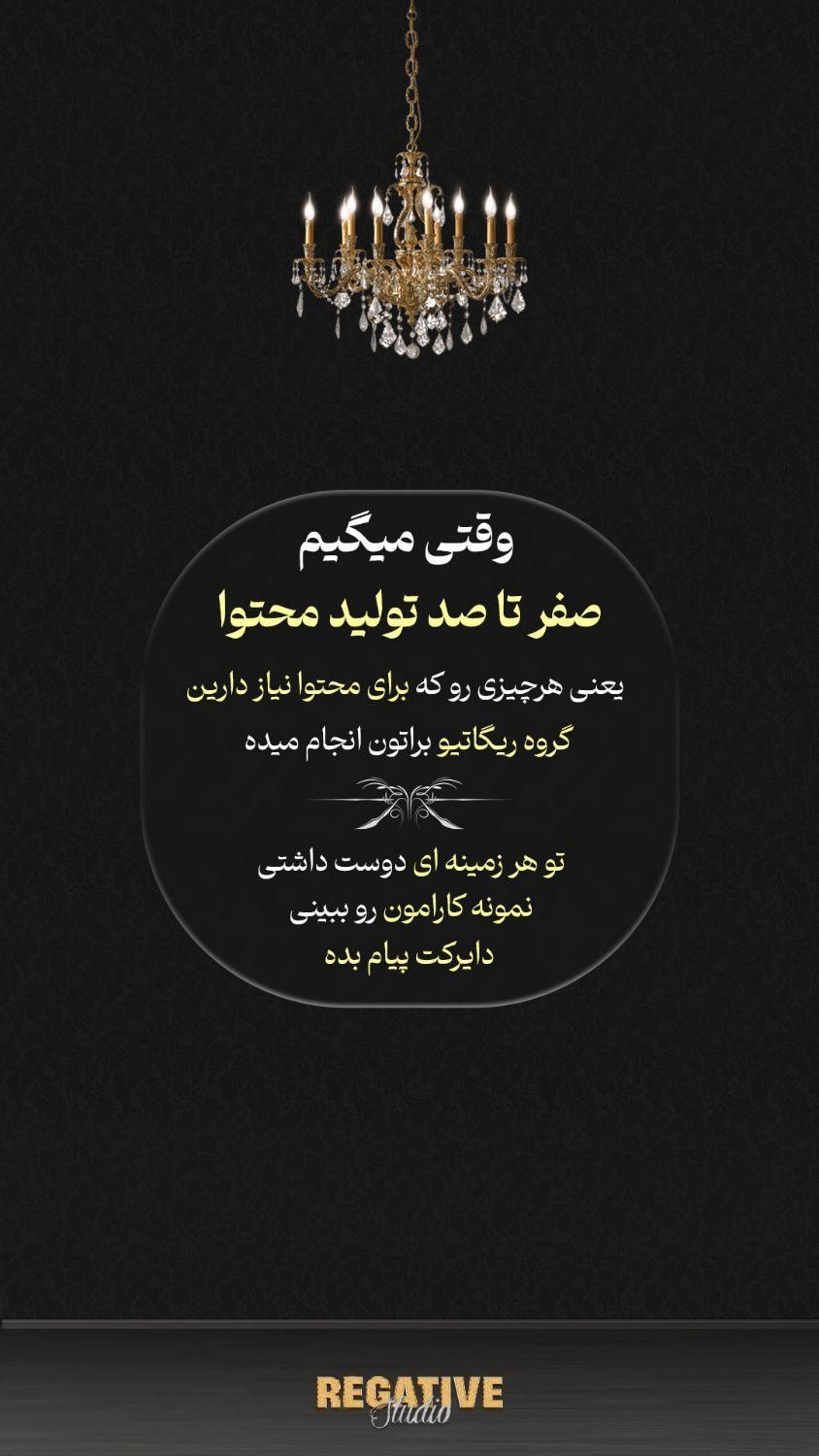 وقتی میگیم
صفر تا صد تولید محتوا

یعنی هرچیزی رو که برای محتوا نیاز دارین
گروه ریگاتیو براتون انجام میده

تو هر زمینه ای دوست داشتی
نمونه کارامون رو ببینی
دایرکت پیام بده

REGATIVE
Studio